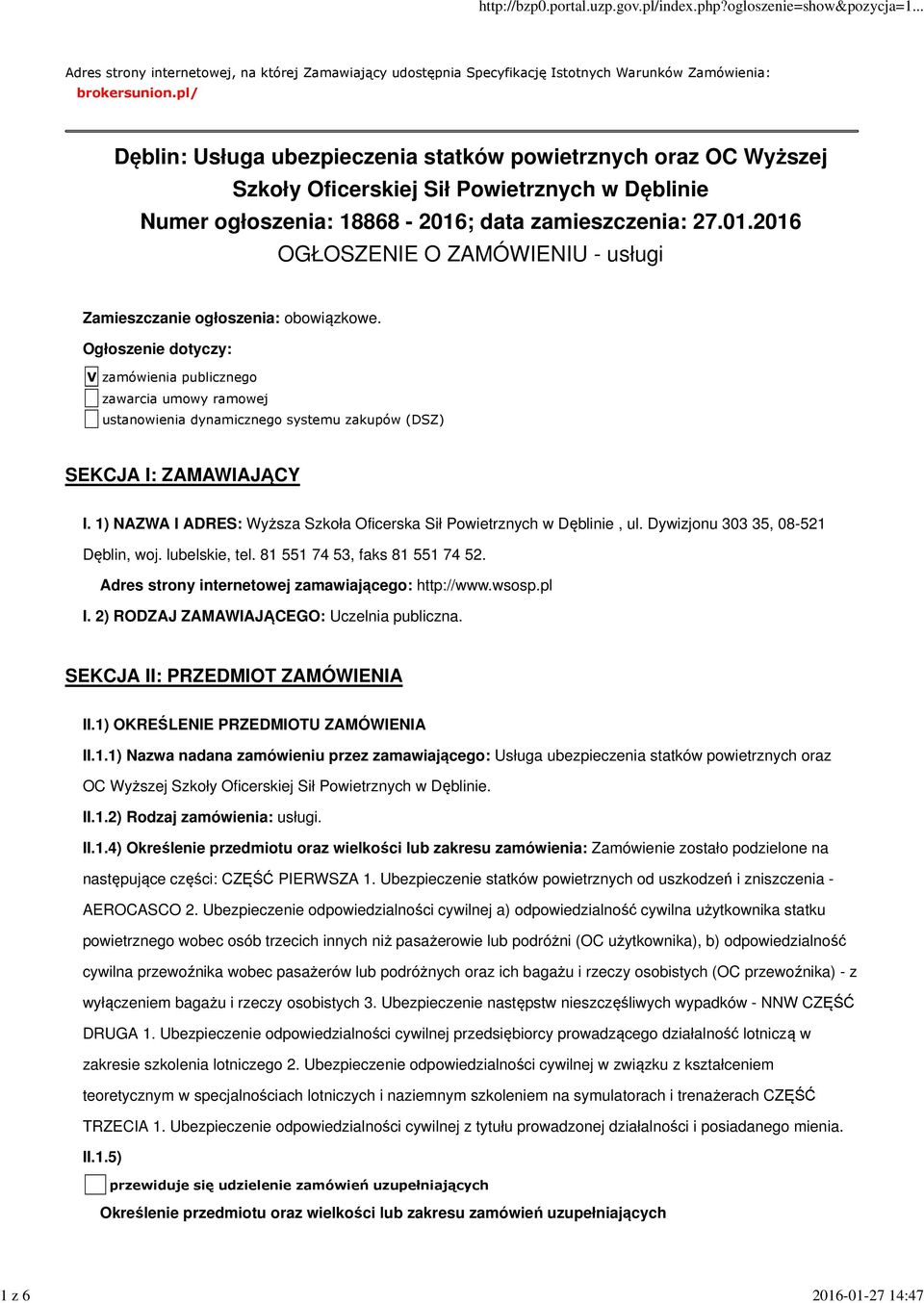 http://bzp0.portal.uzp.gov.pl/index.php?ogloszenie=show&pozycja=1...

Adres strony internetowej, na której Zamawiający udostępnia Specyfikację Istotnych Warunków Zamówienia: brokersunion.pl/

Dęblin: Usługa ubezpieczenia statków powietrznych oraz OC Wyższej Szkoły Oficerskiej Sił Powietrznych w Dęblinie
Numer ogłoszenia: 18868 - 2016; data zamieszczenia: 27.01.2016
OGŁOSZENIE O ZAMÓWIENIU - usługi

Zamieszczanie ogłoszenia: obowiązkowe.

Ogłoszenie dotyczy:

V zamówienia publicznego
zawarcia umowy ramowej
ustanowienia dynamicznego systemu zakupów (DSZ)

SEKCJA I: ZAMAWIAJĄCY

I. 1) NAZWA I ADRES: Wyższa Szkoła Oficerska Sił Powietrznych w Dęblinie , ul. Dywizjonu 303 35, 08-521 Dęblin, woj. lubelskie, tel. 81 551 74 53, faks 81 551 74 52.

Adres strony internetowej zamawiającego: http://www.wsosp.pl

I. 2) RODZAJ ZAMAWIAJĄCEGO: Uczelnia publiczna.

SEKCJA II: PRZEDMIOT ZAMÓWIENIA

II.1) OKREŚLENIE PRZEDMIOTU ZAMÓWIENIA

II.1.1) Nazwa nadana zamówieniu przez zamawiającego: Usługa ubezpieczenia statków powietrznych oraz OC Wyższej Szkoły Oficerskiej Sił Powietrznych w Dęblinie.

II.1.2) Rodzaj zamówienia: usługi.

II.1.4) Określenie przedmiotu oraz wielkości lub zakresu zamówienia: Zamówienie zostało podzielone na następujące części: CZĘŚĆ PIERWSZA 1. Ubezpieczenie statków powietrznych od uszkodzeń i zniszczenia - AEROCASCO 2. Ubezpieczenie odpowiedzialności cywilnej a) odpowiedzialność cywilna użytkownika statku powietrznego wobec osób trzecich innych niż pasażerowie lub podróżni (OC użytkownika), b) odpowiedzialność cywilna przewoźnika wobec pasażerów lub podróżnych oraz ich bagażu i rzeczy osobistych (OC przewoźnika) - z wyłączeniem bagażu i rzeczy osobistych 3. Ubezpieczenie następstw nieszczęśliwych wypadków - NNW CZĘŚĆ DRUGA 1. Ubezpieczenie odpowiedzialności cywilnej przedsiębiorcy prowadzącego działalność lotniczą w zakresie szkolenia lotniczego 2. Ubezpieczenie odpowiedzialności cywilnej w związku z kształceniem teoretycznym w specjalnościach lotniczych i naziemnym szkoleniem na symulatorach i trenażerach CZĘŚĆ TRZECIA 1. Ubezpieczenie odpowiedzialności cywilnej z tytułu prowadzonej działalności i posiadanego mienia.

II.1.5)

przewiduje się udzielenie zamówień uzupełniających

Określenie przedmiotu oraz wielkości lub zakresu zamówień uzupełniających

1 z 6

2016-01-27 14:47